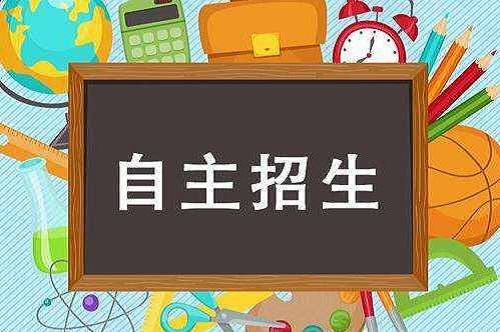 自主招生